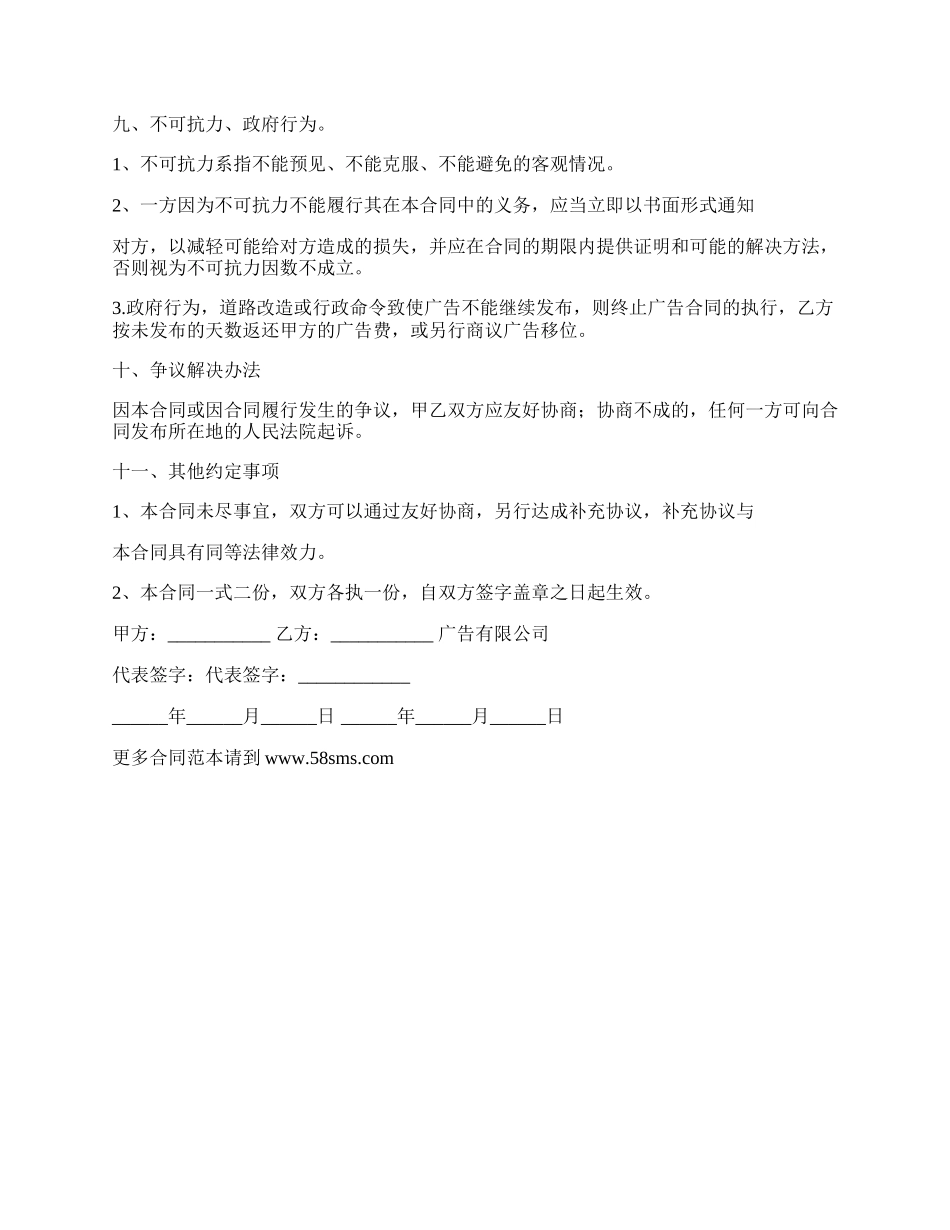 九、不可抗力、政府行为。

1、不可抗力系指不能预见、不能克服、不能避免的客观情况。

2、一方因为不可抗力不能履行其在本合同中的义务，应当立即以书面形式通知

对方，以减轻可能给对方造成的损失，并应在合同的期限内提供证明和可能的解决方法，否则视为不可抗力因数不成立。

3.政府行为，道路改造或行政命令致使广告不能继续发布，则终止广告合同的执行，乙方按未发布的天数返还甲方的广告费，或另行商议广告移位。

十、争议解决办法

因本合同或因合同履行发生的争议，甲乙双方应友好协商；协商不成的，任何一方可向合同发布所在地的人民法院起诉。

十一、其他约定事项

1、本合同未尽事宜，双方可以通过友好协商，另行达成补充协议，补充协议与

本合同具有同等法律效力。

2、本合同一式二份，双方各执一份，自双方签字盖章之日起生效。

甲方：___________ 乙方：___________ 广告有限公司

代表签字：代表签字：____________

______年______月______日 ______年______月______日

更多合同范本请到 www.58sms.com